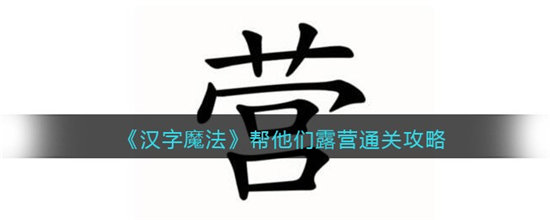 营

《汉字魔法》帮他们露营通关攻略